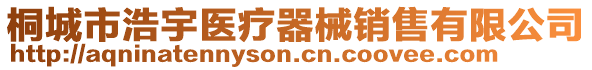 桐城市浩宇医疗器械销售有限公司
http://aqninatennyson.cn.coovee.com